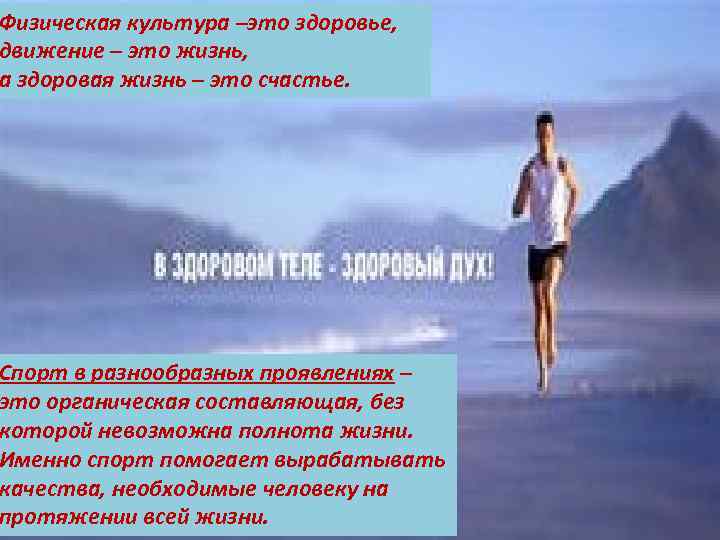 Физическая культура –это здоровье, движение – это жизнь, а здоровая жизнь – это счастье.

В ЗДОРОВОМ ТЕЛЕ - ЗДОРОВЫЙ ДУХ!

Спорт в разнообразных проявлениях – это органическая составляющая, без которой невозможна полнота жизни. Именно спорт помогает вырабатывать качества, необходимые человеку на протяжении всей жизни.